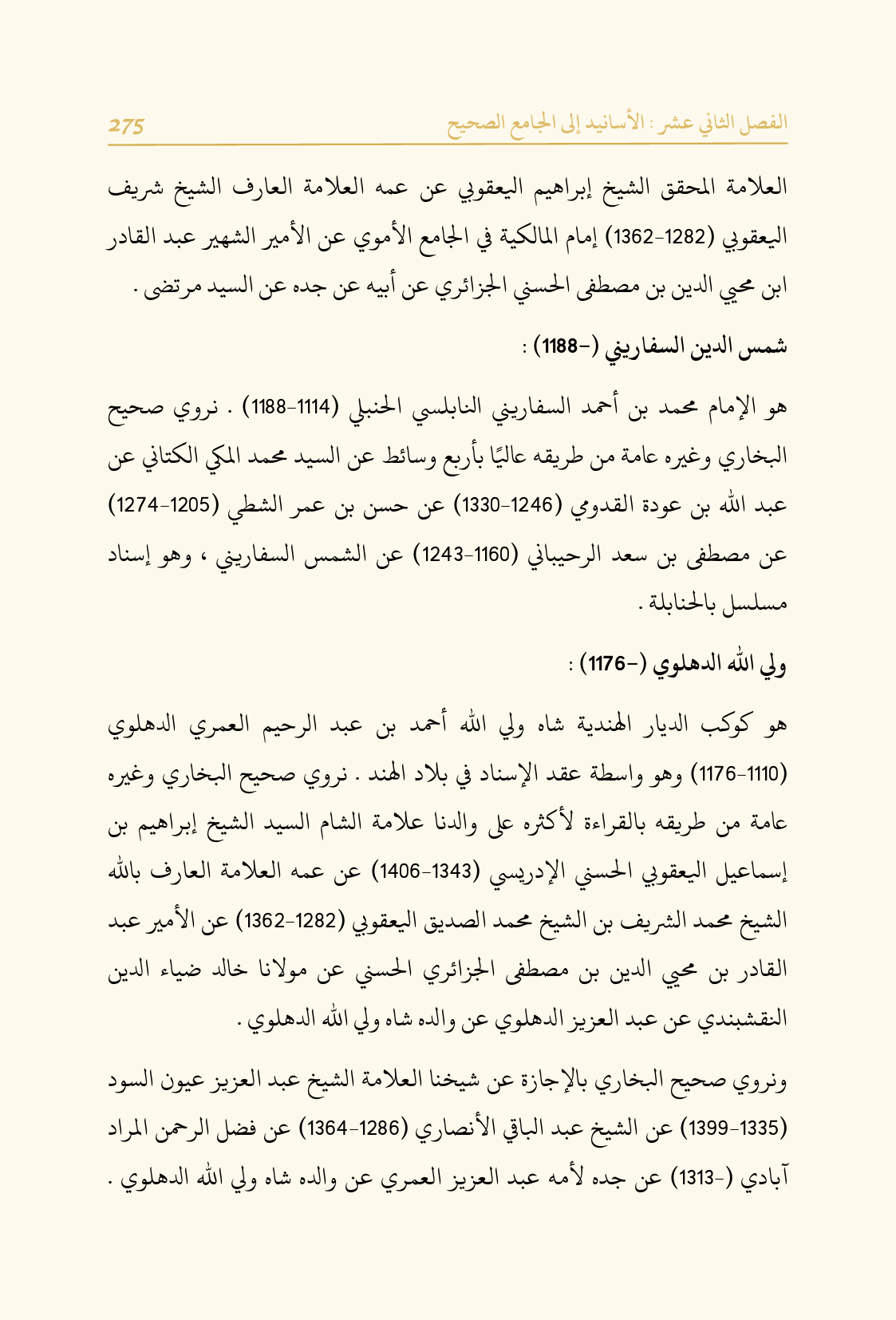 الفصل الثاني عشر : الأسانيد إلى الجامع الصحيح 275

العلامة المحقق الشيخ إبراهيم اليعقوبي عن عمه العلامة العارف الشيخ شريف اليعقوبي (1282-1362) إمام المالكية في الجامع الأموي عن الأمير الشهير عبد القادر ابن محيي الدين بن مصطفى الحسني الجزائري عن أبيه عن جده عن السيد مرتضى .

شمس الدين السفاريني (-1188) :

هو الإمام محمد بن أحمد السفاريني النابلسي الحنبلي (1114-1188) . نروي صحيح البخاري وغيره عامة من طريقه عاليًا بأربع وسائط عن السيد محمد المكي الكتاني عن عبد الله بن عودة القدومي (1246-1330) عن حسن بن عمر الشطي (1205-1274) عن مصطفى بن سعد الرحيباني (1160-1243) عن الشمس السفاريني ، وهو إسناد مسلسل بالحنابلة .

ولي الله الدهلوي (-1176) :

هو كوكب الديار الهندية شاه ولي الله أحمد بن عبد الرحيم العمري الدهلوي (1110-1176) وهو واسطة عقد الإسناد في بلاد الهند . نروي صحيح البخاري وغيره عامة من طريقه بالقراءة لأكثره على والدنا علامة الشام السيد الشيخ إبراهيم بن إسماعيل اليعقوبي الحسني الإدريسي (1343-1406) عن عمه العلامة العارف بالله الشيخ محمد الشريف بن الشيخ محمد الصديق اليعقوبي (1282-1362) عن الأمير عبد القادر بن محيي الدين بن مصطفى الجزائري الحسني عن مولانا خالد ضياء الدين النقشبندي عن عبد العزيز الدهلوي عن والده شاه ولي الله الدهلوي .

ونروي صحيح البخاري بالإجازة عن شيخنا العلامة الشيخ عبد العزيز عيون السود (1335-1399) عن الشيخ عبد الباقي الأنصاري (1286-1364) عن فضل الرحمن المراد آبادي (-1313) عن جده لأمه عبد العزيز العمري عن والده شاه ولي الله الدهلوي .